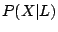 $P(X|L)$